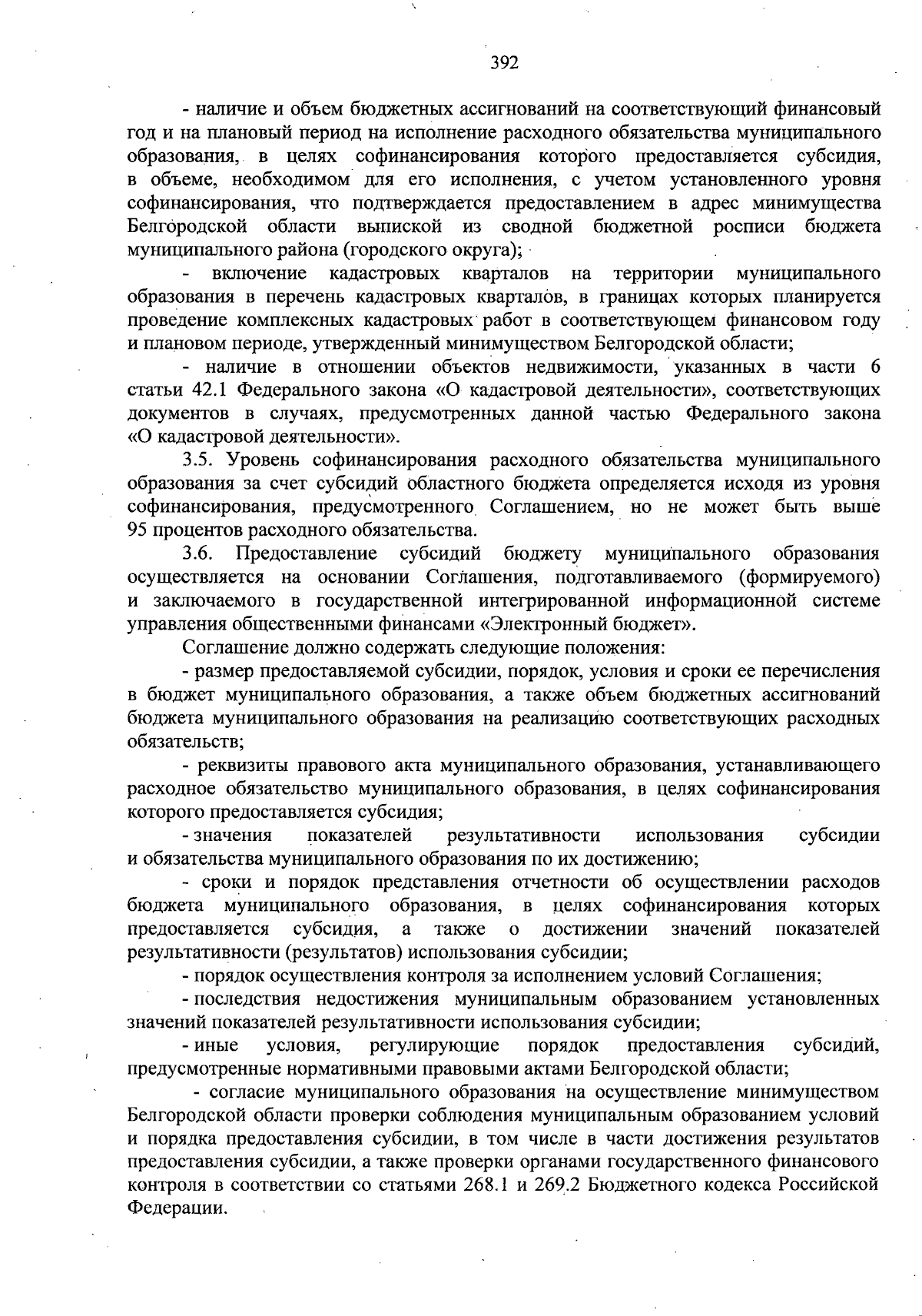 392

- наличие и объем бюджетных ассигнований на соответствующий финансовый год и на плановый период на исполнение расходного обязательства муниципального образования, в целях софинансирования которого предоставляется субсидия, в объеме, необходимом для его исполнения, с учетом установленного уровня софинансирования, что подтверждается предоставлением в адрес минимущества Белгородской области выпиской из сводной бюджетной росписи бюджета муниципального района (городского округа);

- включение кадастровых кварталов на территории муниципального образования в перечень кадастровых кварталов, в границах которых планируется проведение комплексных кадастровых работ в соответствующем финансовом году и плановом периоде, утвержденный минимуществом Белгородской области;

- наличие в отношении объектов недвижимости, указанных в части 6 статьи 42.1 Федерального закона «О кадастровой деятельности», соответствующих документов в случаях, предусмотренных данной частью Федерального закона «О кадастровой деятельности».

3.5. Уровень софинансирования расходного обязательства муниципального образования за счет субсидий областного бюджета определяется исходя из уровня софинансирования, предусмотренного Соглашением, но не может быть выше 95 процентов расходного обязательства.

3.6. Предоставление субсидий бюджету муниципального образования осуществляется на основании Соглашения, подготавливаемого (формируемого) и заключаемого в государственной интегрированной информационной системе управления общественными финансами «Электронный бюджет».

Соглашение должно содержать следующие положения:

- размер предоставляемой субсидии, порядок, условия и сроки ее перечисления в бюджет муниципального образования, а также объем бюджетных ассигнований бюджета муниципального образования на реализацию соответствующих расходных обязательств;

- реквизиты правового акта муниципального образования, устанавливающего расходное обязательство муниципального образования, в целях софинансирования которого предоставляется субсидия;

- значения показателей результативности использования субсидии и обязательства муниципального образования по их достижению;

- сроки и порядок представления отчетности об осуществлении расходов бюджета муниципального образования, в целях софинансирования которых предоставляется субсидия, а также о достижении значений показателей результативности (результатов) использования субсидии;

- порядок осуществления контроля за исполнением условий Соглашения;

- последствия недостижения муниципальным образованием установленных значений показателей результативности использования субсидии;

- иные условия, регулирующие порядок предоставления субсидий, предусмотренные нормативными правовыми актами Белгородской области;

- согласие муниципального образования на осуществление минимуществом Белгородской области проверки соблюдения муниципальным образованием условий и порядка предоставления субсидии, в том числе в части достижения результатов предоставления субсидии, а также проверки органами государственного финансового контроля в соответствии со статьями 268.1 и 269.2 Бюджетного кодекса Российской Федерации.